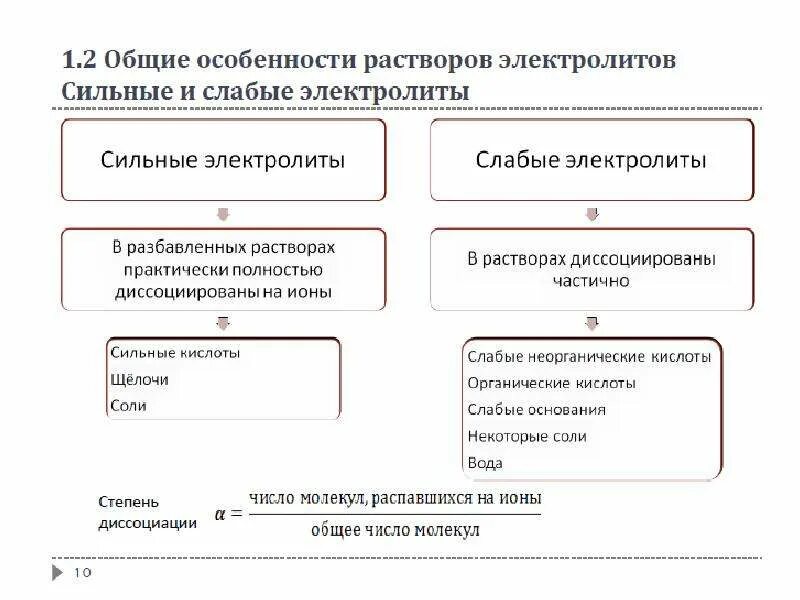 1.2 Общие особенности растворов электролитов
Сильные и слабые электролиты

Сильные электролиты

В разбавленных растворах практически полностью диссоциированы на ионы

Сильные кислоты
Щёлочи
Соли

Слабые электролиты

В растворах диссоциированы частично

Слабые неорганические кислоты
Органические кислоты
Слабые основания
Некоторые соли
Вода

Степень диссоциации $\alpha = \frac{\text{число молекул, распавшихся на ионы}}{\text{общее число молекул}}$

10